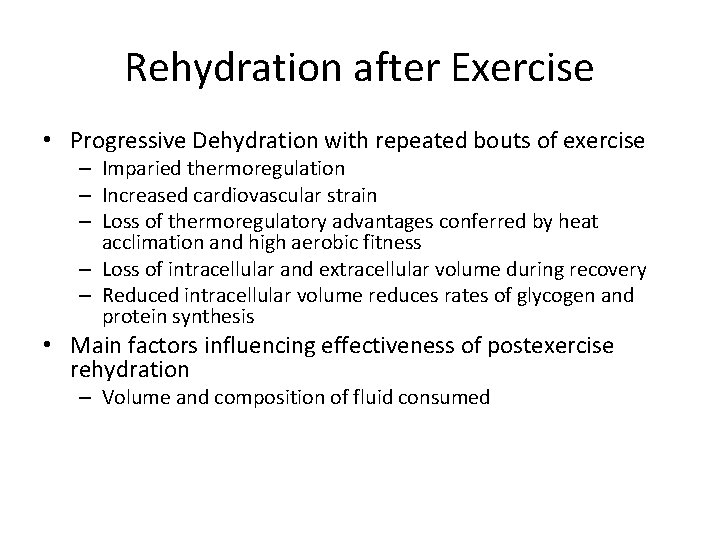 Rehydration after Exercise

• Progressive Dehydration with repeated bouts of exercise
– Imparied thermoregulation
– Increased cardiovascular strain
– Loss of thermoregulatory advantages conferred by heat acclimation and high aerobic fitness
– Loss of intracellular and extracellular volume during recovery
– Reduced intracellular volume reduces rates of glycogen and protein synthesis
• Main factors influencing effectiveness of postexercise rehydration
– Volume and composition of fluid consumed